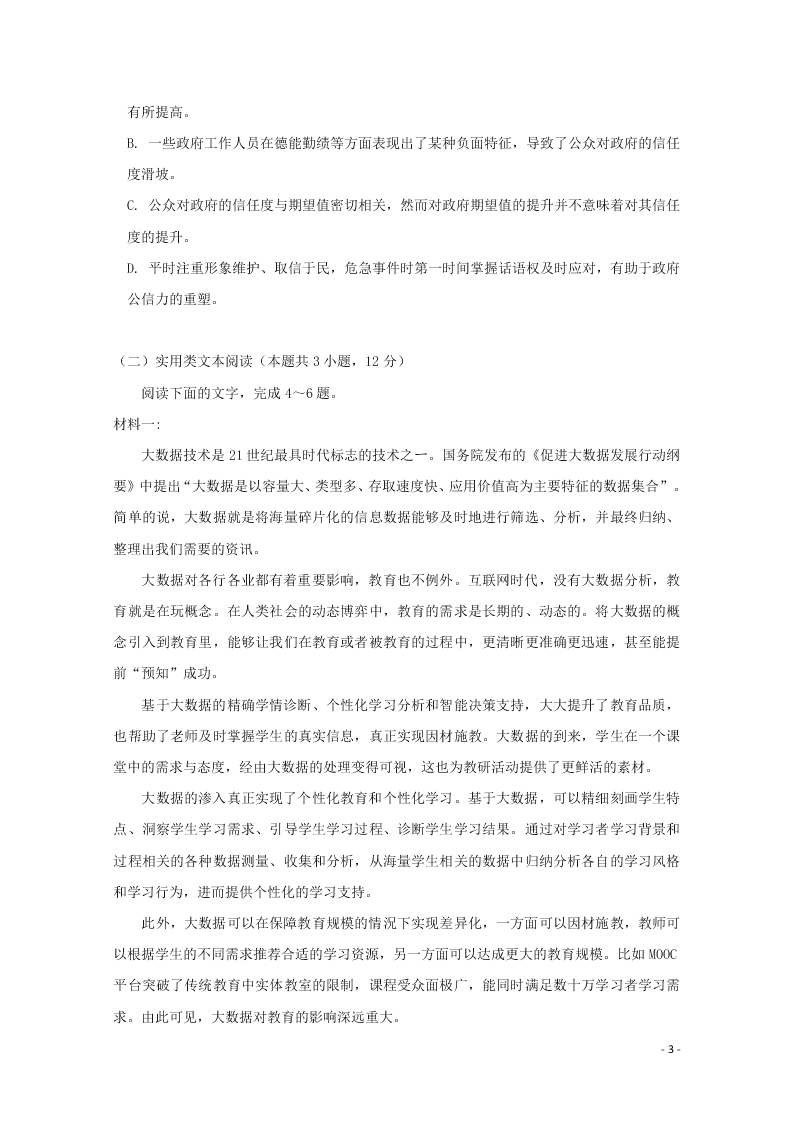 有所提高。

B. 一些政府工作人员在德能勤绩等方面表现出了某种负面特征，导致了公众对政府的信任度滑坡。

C. 公众对政府的信任度与期望值密切相关，然而对政府期望值的提升并不意味着对其信任度的提升。

D. 平时注重形象维护、取信于民，危急事件时第一时间掌握话语权及时应对，有助于政府公信力的重塑。

（二）实用类文本阅读（本题共 3 小题，12 分）

阅读下面的文字，完成 4～6 题。

材料一:

大数据技术是 21 世纪最具时代标志的技术之一。国务院发布的《促进大数据发展行动纲要》中提出“大数据是以容量大、类型多、存取速度快、应用价值高为主要特征的数据集合”。简单的说，大数据就是将海量碎片化的信息数据能够及时地进行筛选、分析，并最终归纳、整理出我们需要的资讯。

大数据对各行各业都有着重要影响，教育也不例外。互联网时代，没有大数据分析，教育就是在玩概念。在人类社会的动态博弈中，教育的需求是长期的、动态的。将大数据的概念引入到教育里，能够让我们在教育或者被教育的过程中，更清晰更准确更迅速，甚至能提前“预知”成功。

基于大数据的精确学情诊断、个性化学习分析和智能决策支持，大大提升了教育品质，也帮助了老师及时掌握学生的真实信息，真正实现因材施教。大数据的到来，学生在一个课堂中的需求与态度，经由大数据的处理变得可视，这也为教研活动提供了更鲜活的素材。

大数据的渗入真正实现了个性化教育和个性化学习。基于大数据，可以精细刻画学生特点、洞察学生学习需求、引导学生学习过程、诊断学生学习结果。通过对学习者学习背景和过程相关的各种数据测量、收集和分析，从海量学生相关的数据中归纳分析各自的学习风格和学习行为，进而提供个性化的学习支持。

此外，大数据可以在保障教育规模的情况下实现差异化，一方面可以因材施教，教师可以根据学生的不同需求推荐合适的学习资源，另一方面可以达成更大的教育规模。比如 MOOC 平台突破了传统教育中实体教室的限制，课程受众面极广，能同时满足数十万学习者学习需求。由此可见，大数据对教育的影响深远重大。

- 3 -